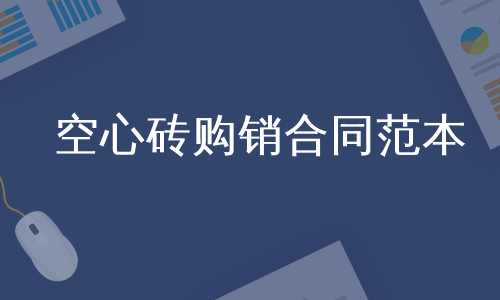 空心砖购销合同范本